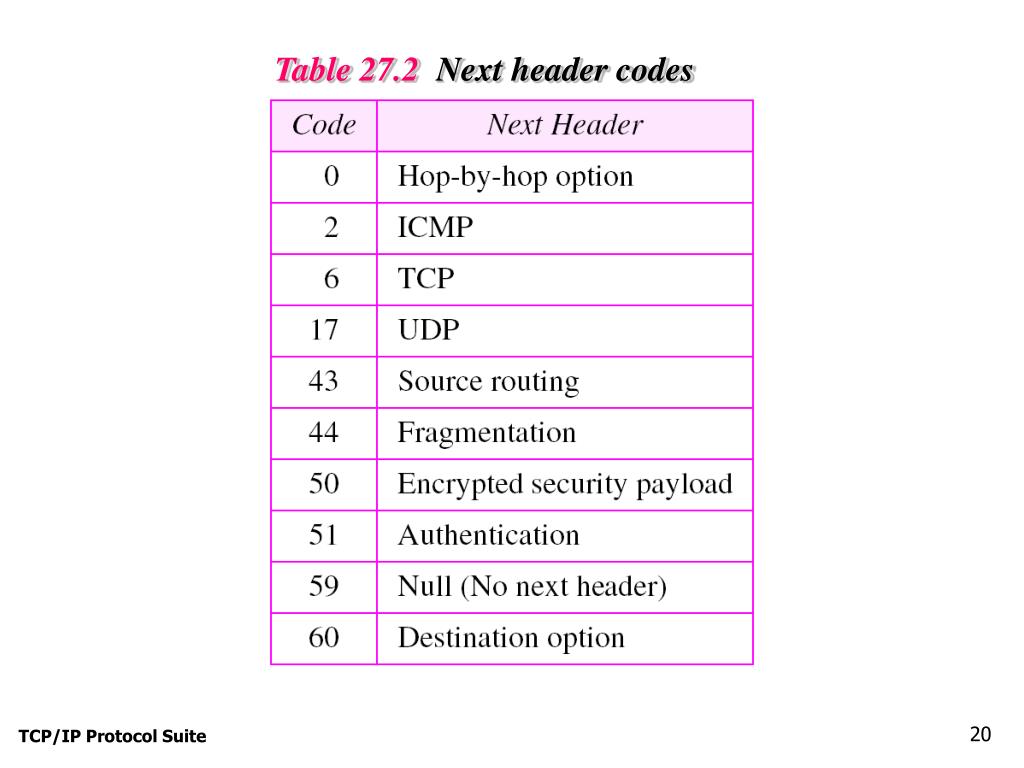 Table 27.2 Next header codes

| Code | Next Header |
|---|---|
| 0 | Hop-by-hop option |
| 2 | ICMP |
| 6 | TCP |
| 17 | UDP |
| 43 | Source routing |
| 44 | Fragmentation |
| 50 | Encrypted security payload |
| 51 | Authentication |
| 59 | Null (No next header) |
| 60 | Destination option |

TCP/IP Protocol Suite

20